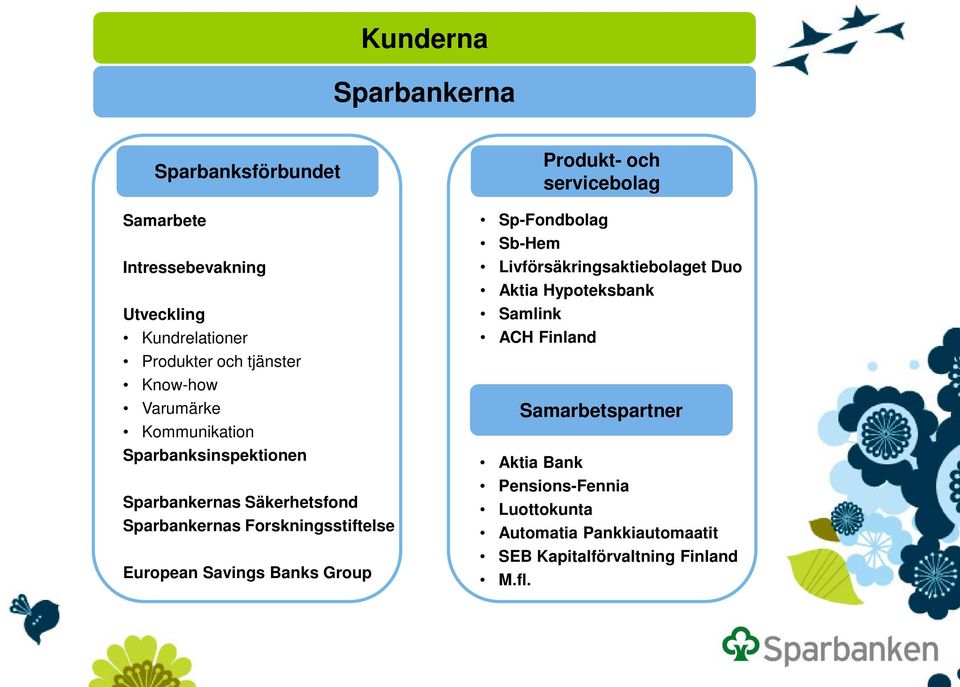 Kunderna

Sparbankerna

Sparbanksförbundet

Samarbete

Intressebevakning

Utveckling
• Kundrelationer
• Produkter och tjänster
• Know-how
• Varumärke
• Kommunikation
Sparbanksinspektionen

Sparbankernas Säkerhetsfond
Sparbankernas Forskningsstiftelse

European Savings Banks Group

Produkt- och servicebolag

• Sp-Fondbolag
• Sb-Hem
• Livförsäkringsaktiebolaget Duo
• Aktia Hypoteksbank
• Samlink
• ACH Finland

Samarbetspartner

• Aktia Bank
• Pensions-Fennia
• Luottokunta
• Automatia Pankkiautomaatit
• SEB Kapitalförvaltning Finland
• M.fl.

Sparbanken